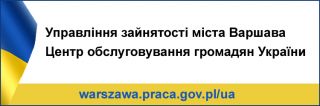 Управління зайнятості міста Варшава
Центр обслуговування громадян України

warszawa.praca.gov.pl/ua